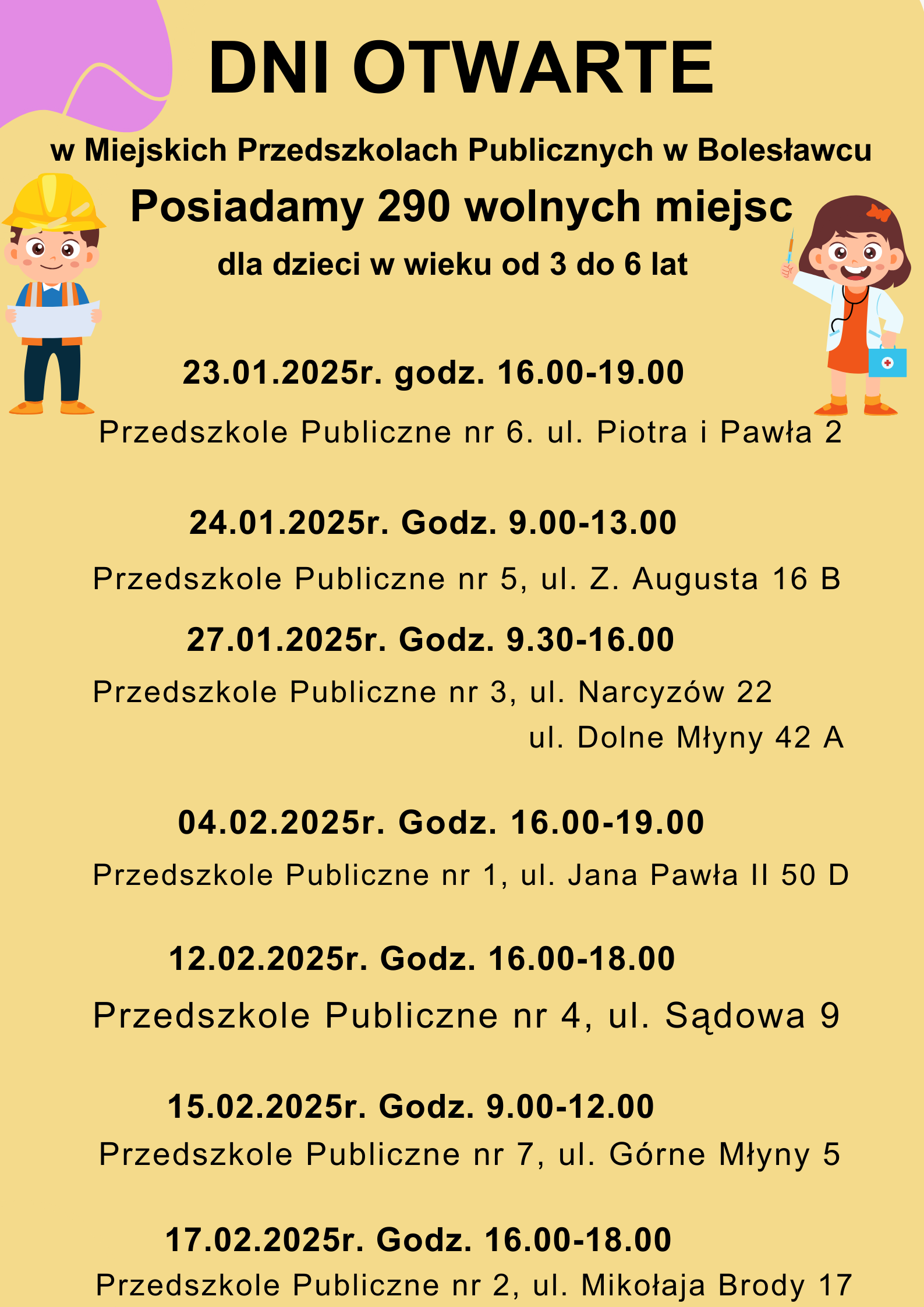 DNI OTWARTE

w Miejskich Przedszkolach Publicznych w Bolesławcu

Posiadamy 290 wolnych miejsc

dla dzieci w wieku od 3 do 6 lat

23.01.2025r. godz. 16.00-19.00

Przedszkole Publiczne nr 6. ul. Piotra i Pawła 2

24.01.2025r. Godz. 9.00-13.00

Przedszkole Publiczne nr 5, ul. Z. Augusta 16 B

27.01.2025r. Godz. 9.30-16.00

Przedszkole Publiczne nr 3, ul. Narcyzów 22
ul. Dolne Młyny 42 A

04.02.2025r. Godz. 16.00-19.00

Przedszkole Publiczne nr 1, ul. Jana Pawła II 50 D

12.02.2025r. Godz. 16.00-18.00

Przedszkole Publiczne nr 4, ul. Sądowa 9

15.02.2025r. Godz. 9.00-12.00

Przedszkole Publiczne nr 7, ul. Górne Młyny 5

17.02.2025r. Godz. 16.00-18.00

Przedszkole Publiczne nr 2, ul. Mikołaja Brody 17